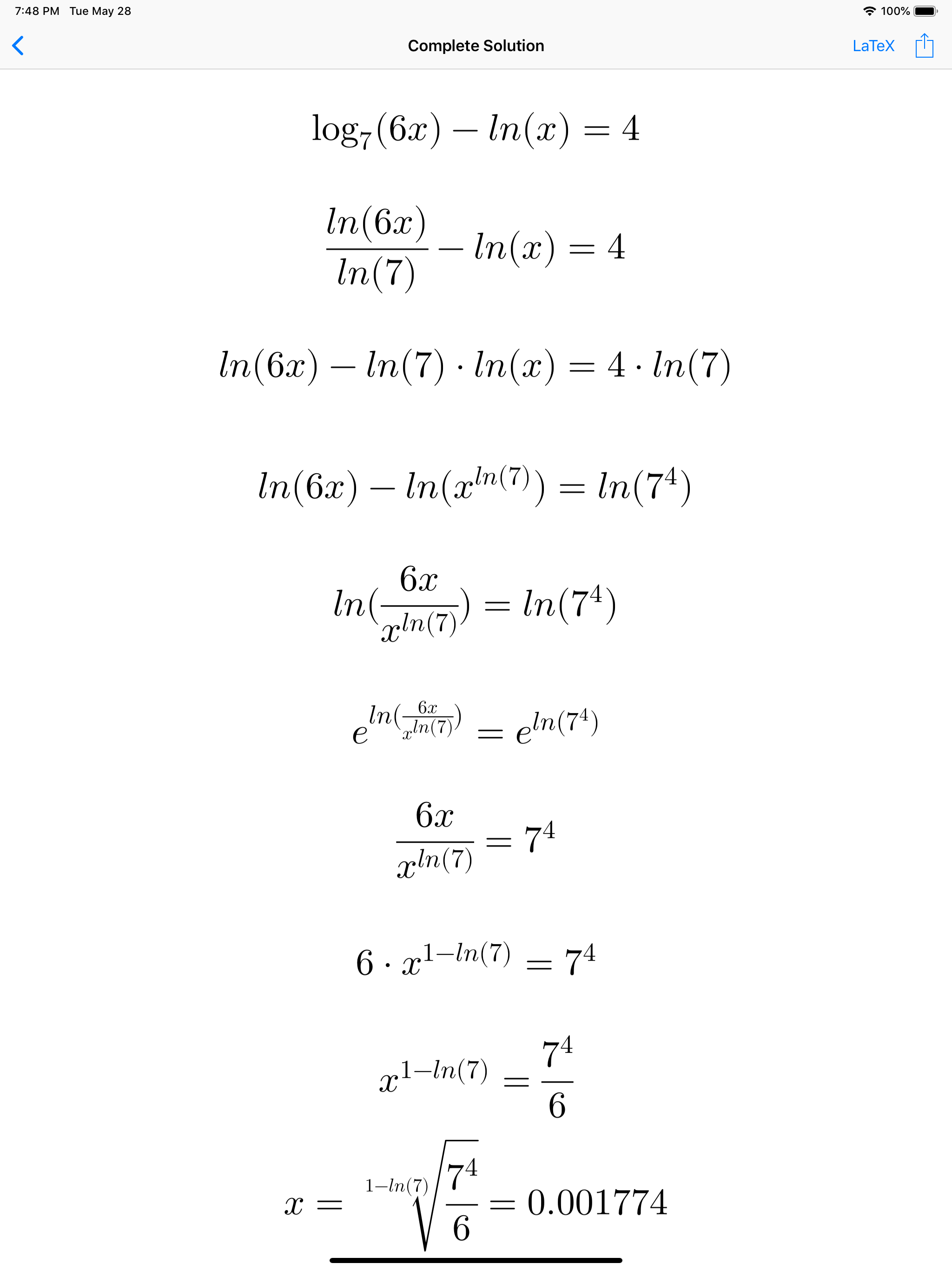 7:48 PM Tue May 28

100%

Complete Solution

LaTeX

$\log_7(6x) - ln(x) = 4$

$\frac{ln(6x)}{ln(7)} - ln(x) = 4$

$ln(6x) - ln(7) \cdot ln(x) = 4 \cdot ln(7)$

$ln(6x) - ln(x^{ln(7)}) = ln(7^4)$

$ln(\frac{6x}{x^{ln(7)}}) = ln(7^4)$

$e^{ln(\frac{6x}{x^{ln(7)}})} = e^{ln(7^4)}$

$\frac{6x}{x^{ln(7)}} = 7^4$

$6 \cdot x^{1-ln(7)} = 7^4$

$x^{1-ln(7)} = \frac{7^4}{6}$

$x = \sqrt[1-ln(7)]{\frac{7^4}{6}} = 0.001774$